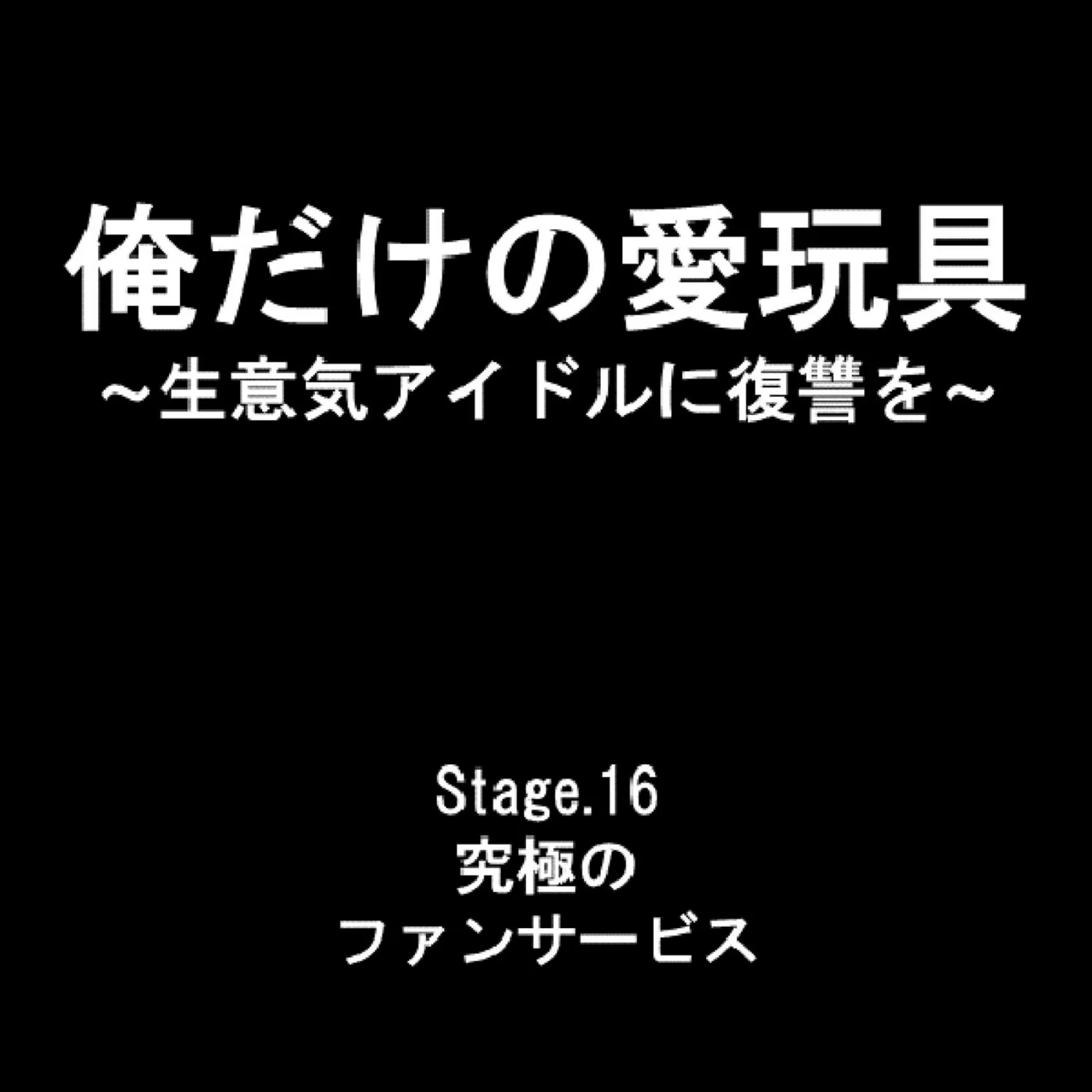 俺だけの愛玩具
～生意気アイドルに復讐を～

Stage.16
究極の
ファンサービス